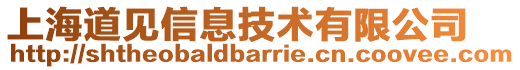 上海道见信息技术有限公司
http://shtheobaldbarrie.cn.coovee.com